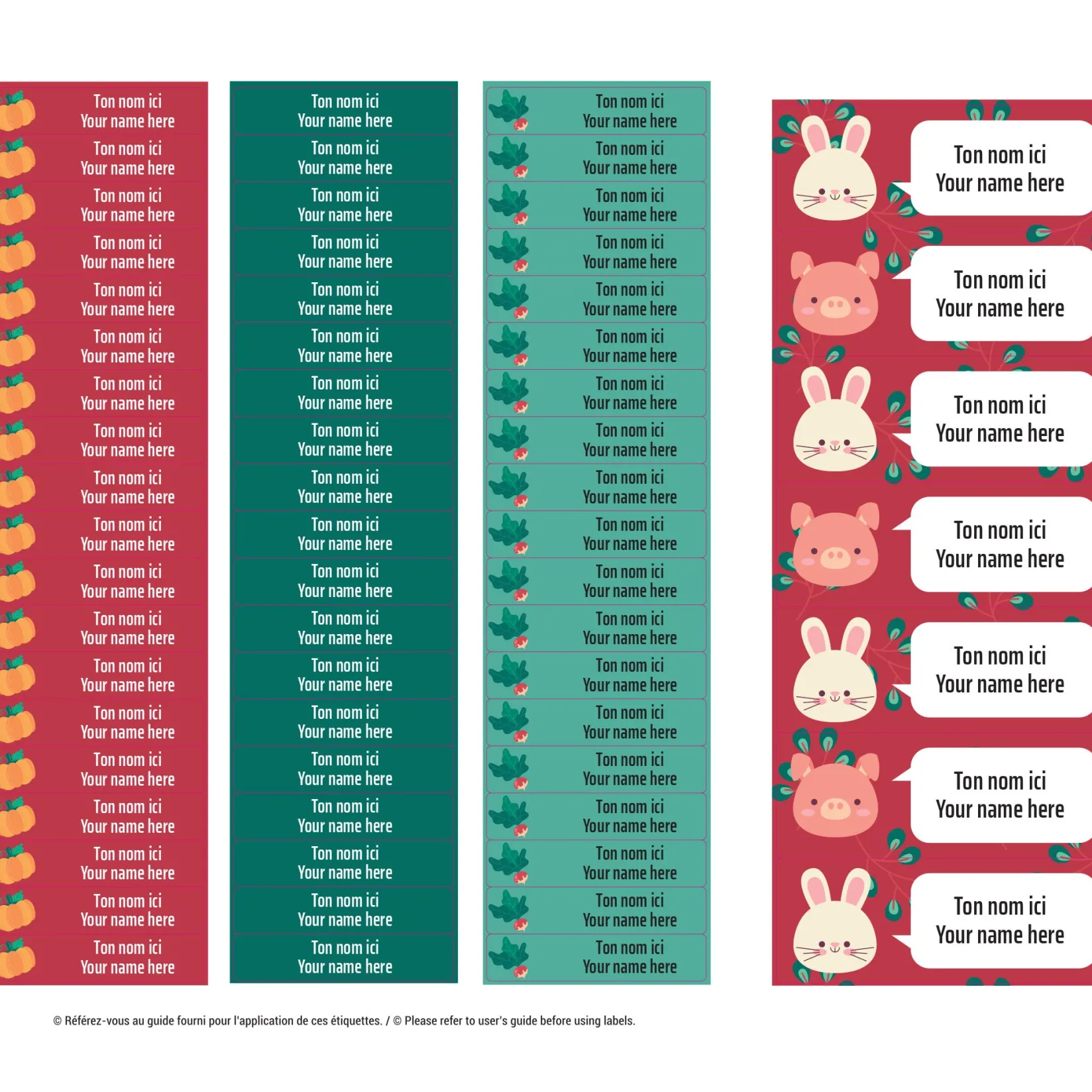 Ton nom ici
Your name here

Ton nom ici
Your name here

Ton nom ici
Your name here

Ton nom ici
Your name here

Ton nom ici
Your name here

Ton nom ici
Your name here

Ton nom ici
Your name here

Ton nom ici
Your name here

Ton nom ici
Your name here

Ton nom ici
Your name here

Ton nom ici
Your name here

Ton nom ici
Your name here

Ton nom ici
Your name here

Ton nom ici
Your name here

Ton nom ici
Your name here

Ton nom ici
Your name here

Ton nom ici
Your name here

Ton nom ici
Your name here

Ton nom ici
Your name here

Ton nom ici
Your name here

Ton nom ici
Your name here

Ton nom ici
Your name here

Ton nom ici
Your name here

Ton nom ici
Your name here

Ton nom ici
Your name here

Ton nom ici
Your name here

Ton nom ici
Your name here

Ton nom ici
Your name here

Ton nom ici
Your name here

Ton nom ici
Your name here

Ton nom ici
Your name here

Ton nom ici
Your name here

Ton nom ici
Your name here

Ton nom ici
Your name here

Ton nom ici
Your name here

Ton nom ici
Your name here

Ton nom ici
Your name here

Ton nom ici
Your name here

Ton nom ici
Your name here

Ton nom ici
Your name here

Ton nom ici
Your name here

Ton nom ici
Your name here

Ton nom ici
Your name here

Ton nom ici
Your name here

Ton nom ici
Your name here

Ton nom ici
Your name here

Ton nom ici
Your name here

Ton nom ici
Your name here

Ton nom ici
Your name here

Ton nom ici
Your name here

Ton nom ici
Your name here

Ton nom ici
Your name here

Ton nom ici
Your name here

Ton nom ici
Your name here

Ton nom ici
Your name here

Ton nom ici
Your name here

Ton nom ici
Your name here

Ton nom ici
Your name here

Ton nom ici
Your name here

Ton nom ici
Your name here

Ton nom ici
Your name here

Ton nom ici
Your name here

Ton nom ici
Your name here

Ton nom ici
Your name here

© Référez-vous au guide fourni pour l'application de ces étiquettes. / © Please refer to user's guide before using labels.